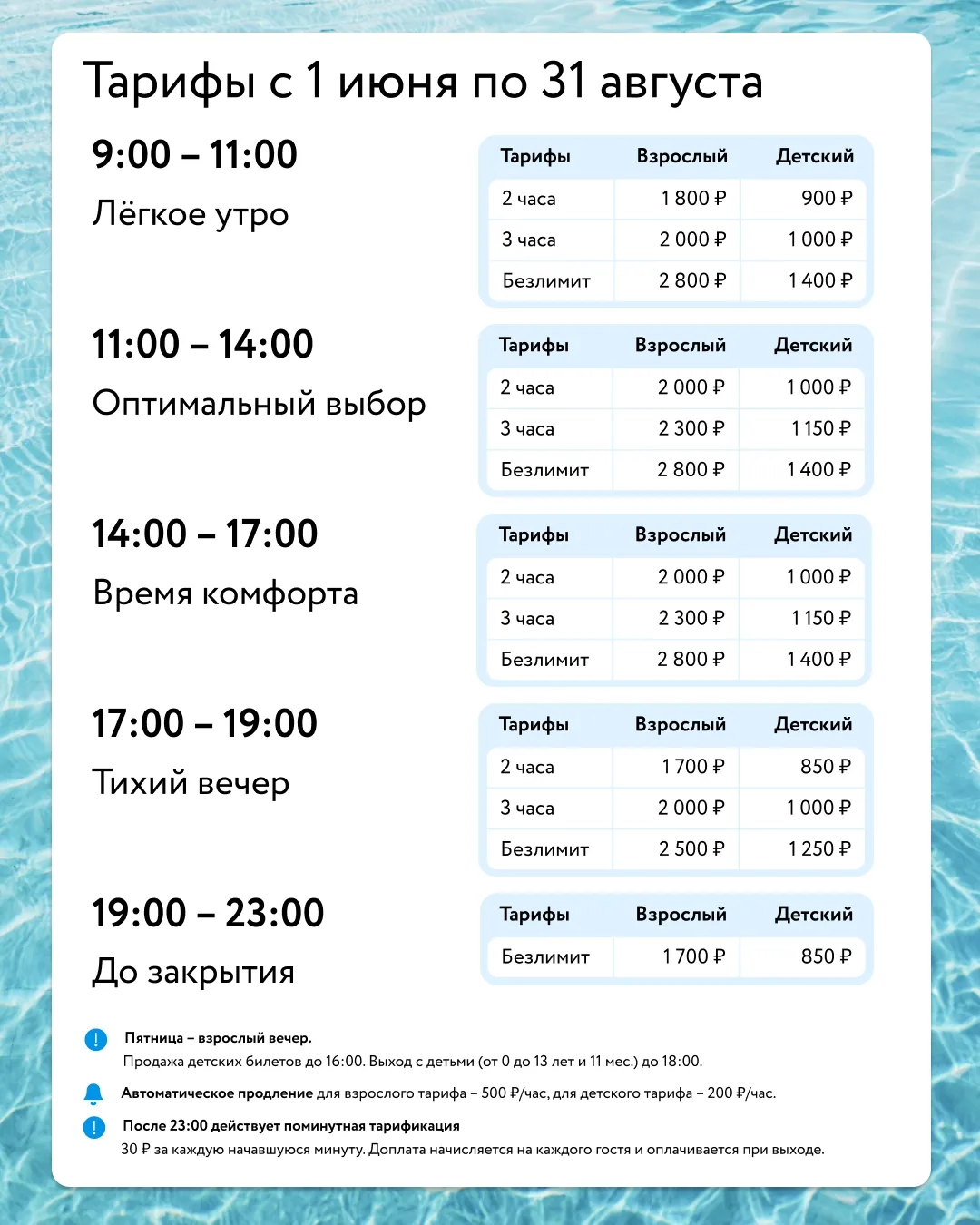 Тарифы с 1 июня по 31 августа

9:00 – 11:00

Лёгкое утро

| Тарифы | Взрослый | Детский |
|---|---|---|
| 2 часа | 1 800 ₽ | 900 ₽ |
| 3 часа | 2 000 ₽ | 1 000 ₽ |
| Безлимит | 2 800 ₽ | 1 400 ₽ |

11:00 – 14:00

Оптимальный выбор

| Тарифы | Взрослый | Детский |
|---|---|---|
| 2 часа | 2 000 ₽ | 1 000 ₽ |
| 3 часа | 2 300 ₽ | 1 150 ₽ |
| Безлимит | 2 800 ₽ | 1 400 ₽ |

14:00 – 17:00

Время комфорта

| Тарифы | Взрослый | Детский |
|---|---|---|
| 2 часа | 2 000 ₽ | 1 000 ₽ |
| 3 часа | 2 300 ₽ | 1 150 ₽ |
| Безлимит | 2 800 ₽ | 1 400 ₽ |

17:00 – 19:00

Тихий вечер

| Тарифы | Взрослый | Детский |
|---|---|---|
| 2 часа | 1 700 ₽ | 850 ₽ |
| 3 часа | 2 000 ₽ | 1 000 ₽ |
| Безлимит | 2 500 ₽ | 1 250 ₽ |

19:00 – 23:00

До закрытия

| Тарифы | Взрослый | Детский |
|---|---|---|
| Безлимит | 1 700 ₽ | 850 ₽ |

Пятница – взрослый вечер.
Продажа детских билетов до 16:00. Выход с детьми (от 0 до 13 лет и 11 мес.) до 18:00.

Автоматическое продление для взрослого тарифа – 500 ₽/час, для детского тарифа – 200 ₽/час.

После 23:00 действует поминутная тарификация
30 ₽ за каждую начавшуюся минуту. Доплата начисляется на каждого гостя и оплачивается при выходе.